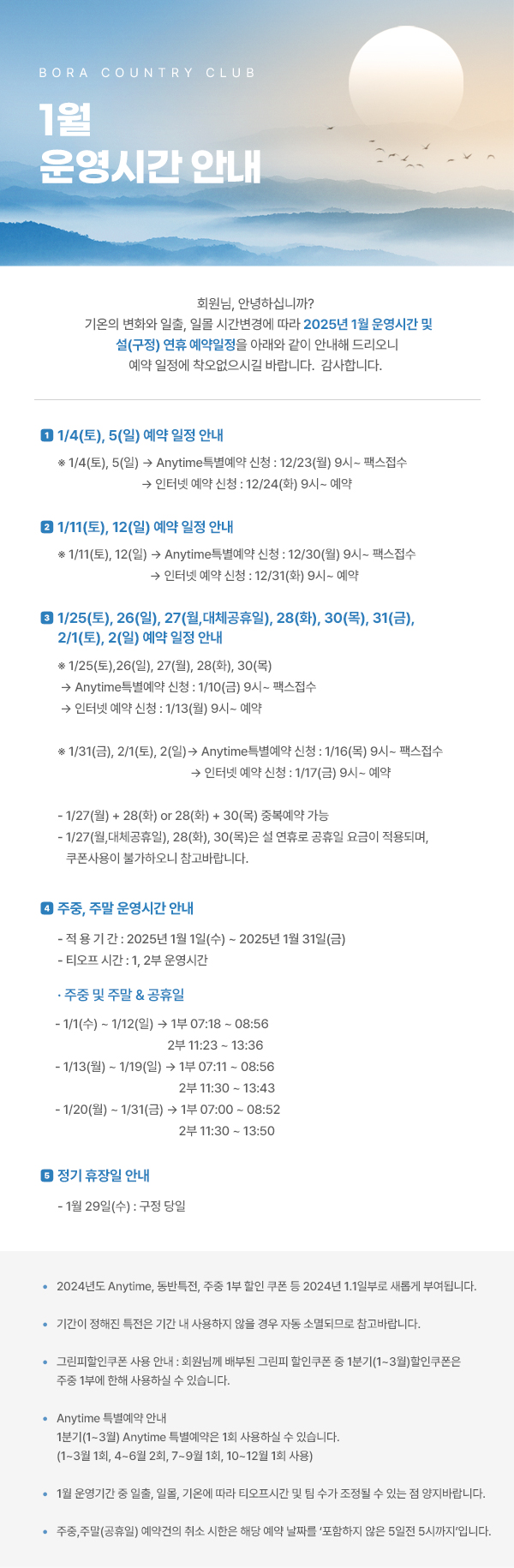 BORA COUNTRY CLUB

1월
운영시간 안내

회원님, 안녕하십니까?
기온의 변화와 일출, 일몰 시간변경에 따라 2025년 1월 운영시간 및 설(구정) 연휴 예약일정을 아래와 같이 안내해 드리오니 예약 일정에 착오없으시길 바랍니다. 감사합니다.

1 1/4(토), 5(일) 예약 일정 안내

※ 1/4(토), 5(일) → Anytime특별예약 신청 : 12/23(월) 9시~ 팩스접수
→ 인터넷 예약 신청 : 12/24(화) 9시~ 예약

2 1/11(토), 12(일) 예약 일정 안내

※ 1/11(토), 12(일) → Anytime특별예약 신청 : 12/30(월) 9시~ 팩스접수
→ 인터넷 예약 신청 : 12/31(화) 9시~ 예약

3 1/25(토), 26(일), 27(월,대체공휴일), 28(화), 30(목), 31(금), 2/1(토), 2(일) 예약 일정 안내

※ 1/25(토),26(일), 27(월), 28(화), 30(목)
→ Anytime특별예약 신청 : 1/10(금) 9시~ 팩스접수
→ 인터넷 예약 신청 : 1/13(월) 9시~ 예약

※ 1/31(금), 2/1(토), 2(일)→ Anytime특별예약 신청 : 1/16(목) 9시~ 팩스접수
→ 인터넷 예약 신청 : 1/17(금) 9시~ 예약

- 1/27(월) + 28(화) or 28(화) + 30(목) 중복예약 가능
- 1/27(월,대체공휴일), 28(화), 30(목)은 설 연휴로 공휴일 요금이 적용되며, 쿠폰사용이 불가하오니 참고바랍니다.

4 주중, 주말 운영시간 안내

- 적 용 기 간 : 2025년 1월 1일(수) ~ 2025년 1월 31일(금)
- 티오프 시간 : 1, 2부 운영시간

· 주중 및 주말 & 공휴일

- 1/1(수) ~ 1/12(일) → 1부 07:18 ~ 08:56
2부 11:23 ~ 13:36
- 1/13(월) ~ 1/19(일) → 1부 07:11 ~ 08:56
2부 11:30 ~ 13:43
- 1/20(월) ~ 1/31(금) → 1부 07:00 ~ 08:52
2부 11:30 ~ 13:50

5 정기 휴장일 안내

- 1월 29일(수) : 구정 당일

• 2024년도 Anytime, 동반특전, 주중 1부 할인 쿠폰 등 2024년 1.1일부로 새롭게 부여됩니다.

• 기간이 정해진 특전은 기간 내 사용하지 않을 경우 자동 소멸되므로 참고바랍니다.

• 그린피할인쿠폰 사용 안내 : 회원님께 배부된 그린피 할인쿠폰 중 1분기(1~3월)할인쿠폰은 주중 1부에 한해 사용하실 수 있습니다.

• Anytime 특별예약 안내
1분기(1~3월) Anytime 특별예약은 1회 사용하실 수 있습니다.
(1~3월 1회, 4~6월 2회, 7~9월 1회, 10~12월 1회 사용)

• 1월 운영기간 중 일출, 일몰, 기온에 따라 티오프시간 및 팀 수가 조정될 수 있는 점 양지바랍니다.

• 주중,주말(공휴일) 예약건의 취소 시한은 해당 예약 날짜를 '포함하지 않은 5일전 5시까지'입니다.